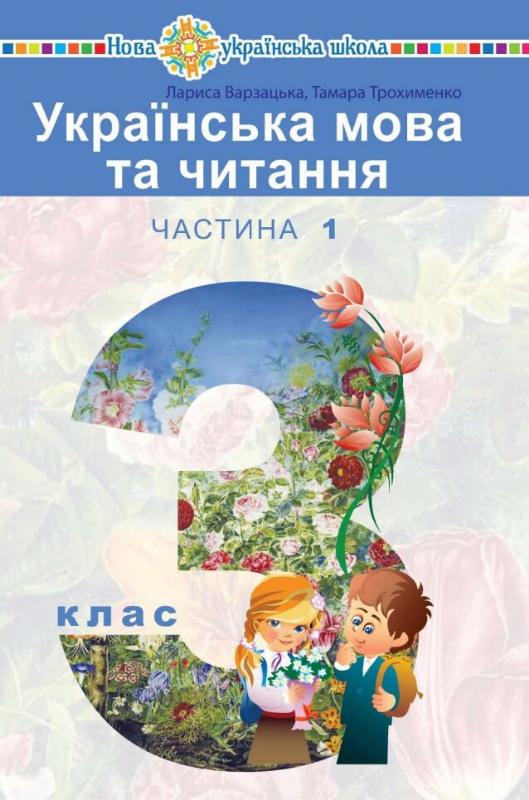 Нова українська школа

Лариса Варзацька, Тамара Трохименко

Українська мова та читання

ЧАСТИНА 1

3

клас